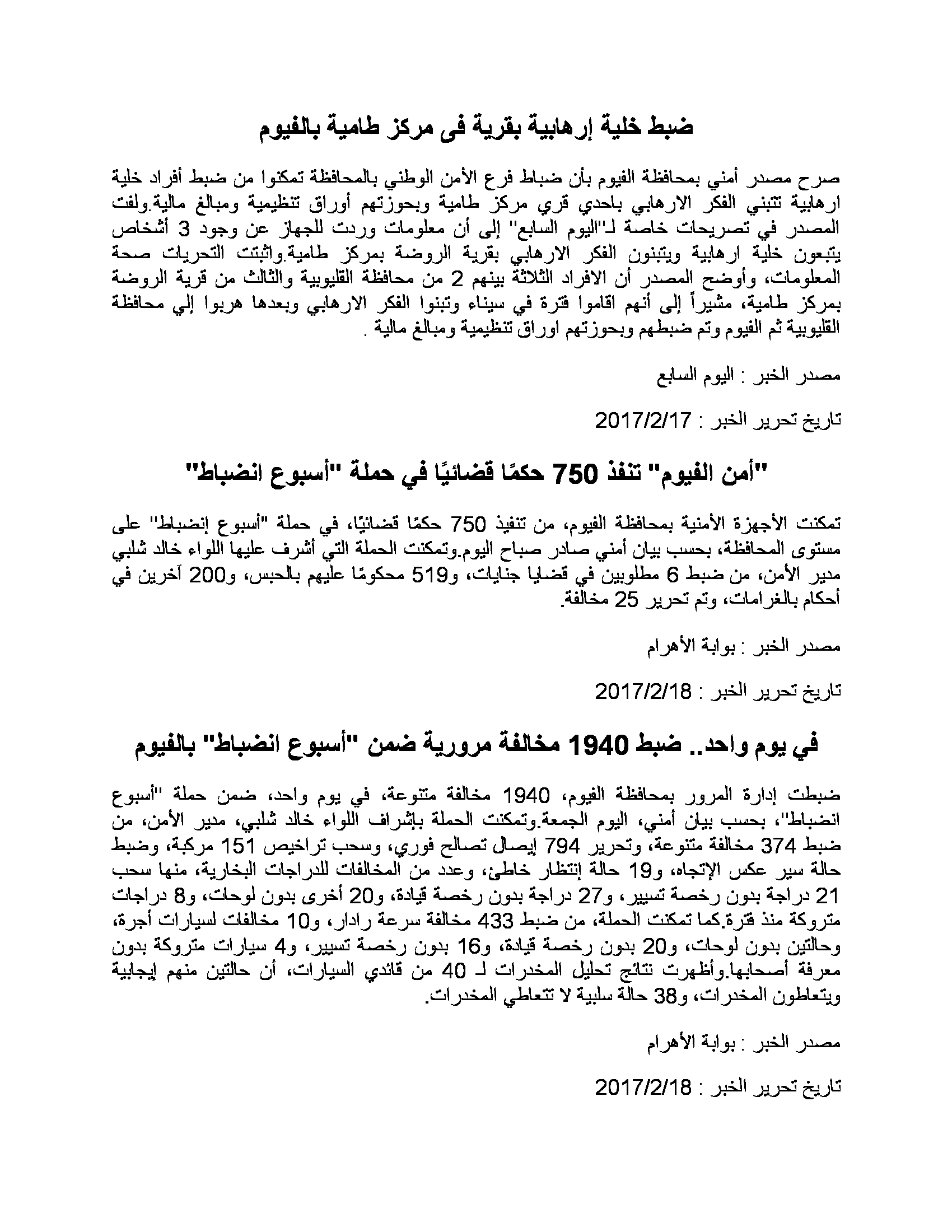 ضبط خلية إرهابية بقرية فى مركز طامية بالفيوم

صرح مصدر أمني بمحافظة الفيوم بأن ضباط فرع الأمن الوطني بالمحافظة تمكنوا من ضبط أفراد خلية ارهابية تتبني الفكر الارهابي باحدي قري مركز طامية وبحوزتهم أوراق تنظيمية ومبالغ مالية.ولفت المصدر في تصريحات خاصة لـ"اليوم السابع" إلى أن معلومات وردت للجهاز عن وجود 3 أشخاص يتبعون خلية ارهابية ويتبنون الفكر الارهابي بقرية الروضة بمركز طامية.واثبتت التحريات صحة المعلومات، وأوضح المصدر أن الافراد الثلاثة بينهم 2 من محافظة القليوبية والثالث من قرية الروضة بمركز طامية، مشيراً إلى أنهم اقاموا فترة في سيناء وتبنوا الفكر الارهابي وبعدها هربوا إلي محافظة القليوبية ثم الفيوم وتم ضبطهم وبحوزتهم اوراق تنظيمية ومبالغ مالية .

مصدر الخبر : اليوم السابع

تاريخ تحرير الخبر : 2017/2/17

"أمن الفيوم" تنفذ 750 حكمًا قضائيًا في حملة "أسبوع انضباط"

تمكنت الأجهزة الأمنية بمحافظة الفيوم، من تنفيذ 750 حكمًا قضائيًا، في حملة "أسبوع إنضباط" على مستوى المحافظة، بحسب بيان أمني صادر صباح اليوم.وتمكنت الحملة التي أشرف عليها اللواء خالد شلبي مدير الأمن، من ضبط 6 مطلوبين في قضايا جنايات، و519 محكومًا عليهم بالحبس، و200 آخرين في أحكام بالغرامات، وتم تحرير 25 مخالفة.

مصدر الخبر : بوابة الأهرام

تاريخ تحرير الخبر : 2017/2/18

في يوم واحد.. ضبط 1940 مخالفة مرورية ضمن "أسبوع انضباط" بالفيوم

ضبطت إدارة المرور بمحافظة الفيوم، 1940 مخالفة متنوعة، في يوم واحد، ضمن حملة "أسبوع انضباط"، بحسب بيان أمني، اليوم الجمعة.وتمكنت الحملة بإشراف اللواء خالد شلبي، مدير الأمن، من ضبط 374 مخالفة متنوعة، وتحرير 794 إيصال تصالح فوري، وسحب تراخيص 151 مركبة، وضبط حالة سير عكس الإتجاه، و19 حالة إنتظار خاطئ، وعدد من المخالفات للدراجات البخارية، منها سحب 21 دراجة بدون رخصة تسيير، و27 دراجة بدون رخصة قيادة، و20 أخرى بدون لوحات، و8 دراجات متروكة منذ فترة.كما تمكنت الحملة، من ضبط 433 مخالفة سرعة رادار، و10 مخالفات لسيارات أجرة، وحالتين بدون لوحات، و20 بدون رخصة قيادة، و16 بدون رخصة تسيير، و4 سيارات متروكة بدون معرفة أصحابها.وأظهرت نتائج تحليل المخدرات لـ 40 من قائدي السيارات، أن حالتين منهم إيجابية ويتعاطون المخدرات، و38 حالة سلبية لا تتعاطي المخدرات.

مصدر الخبر : بوابة الأهرام

تاريخ تحرير الخبر : 2017/2/18